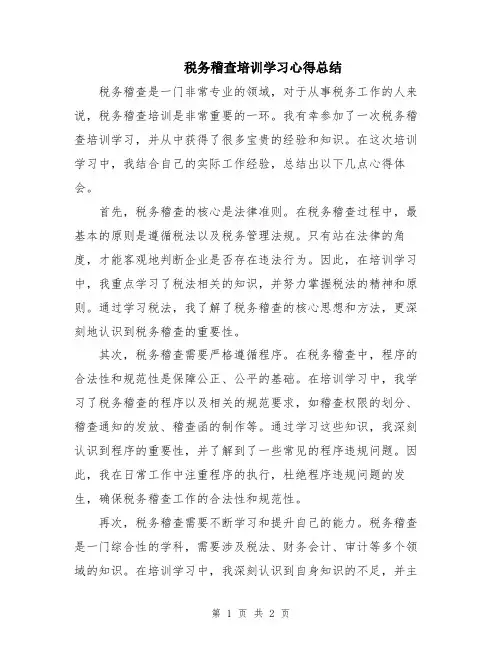 税务稽查培训学习心得总结

税务稽查是一门非常专业的领域，对于从事税务工作的人来说，税务稽查培训是非常重要的一环。我有幸参加了一次税务稽查培训学习，并从中获得了很多宝贵的经验和知识。在这次培训学习中，我结合自己的实际工作经验，总结出以下几点心得体会。

首先，税务稽查的核心是法律准则。在税务稽查过程中，最基本的原则是遵循税法以及税务管理法规。只有站在法律的角度，才能客观地判断企业是否存在违法行为。因此，在培训学习中，我重点学习了税法相关的知识，并努力掌握税法的精神和原则。通过学习税法，我了解了税务稽查的核心思想和方法，更深刻地认识到税务稽查的重要性。

其次，税务稽查需要严格遵循程序。在税务稽查中，程序的合法性和规范性是保障公正、公平的基础。在培训学习中，我学习了税务稽查的程序以及相关的规范要求，如稽查权限的划分、稽查通知的发放、稽查函的制作等。通过学习这些知识，我深刻认识到程序的重要性，并了解到了一些常见的程序违规问题。因此，我在日常工作中注重程序的执行，杜绝程序违规问题的发生，确保税务稽查工作的合法性和规范性。

再次，税务稽查需要不断学习和提升自己的能力。税务稽查是一门综合性的学科，需要涉及税法、财务会计、审计等多个领域的知识。在培训学习中，我深刻认识到自身知识的不足，并主

第 1 页 共 2 页